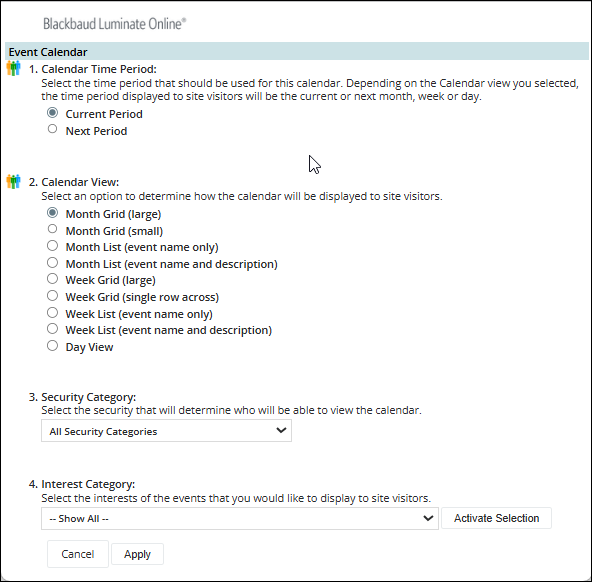 Blackbaud Luminate Online®

Event Calendar

1. Calendar Time Period:
Select the time period that should be used for this calendar. Depending on the Calendar view you selected, the time period displayed to site visitors will be the current or next month, week or day.

Current Period
Next Period

2. Calendar View:
Select an option to determine how the calendar will be displayed to site visitors.

Month Grid (large)
Month Grid (small)
Month List (event name only)
Month List (event name and description)
Week Grid (large)
Week Grid (single row across)
Week List (event name only)
Week List (event name and description)
Day View

3. Security Category:
Select the security that will determine who will be able to view the calendar.

All Security Categories

4. Interest Category:
Select the interests of the events that you would like to display to site visitors.

-- Show All --

Activate Selection

Cancel

Apply